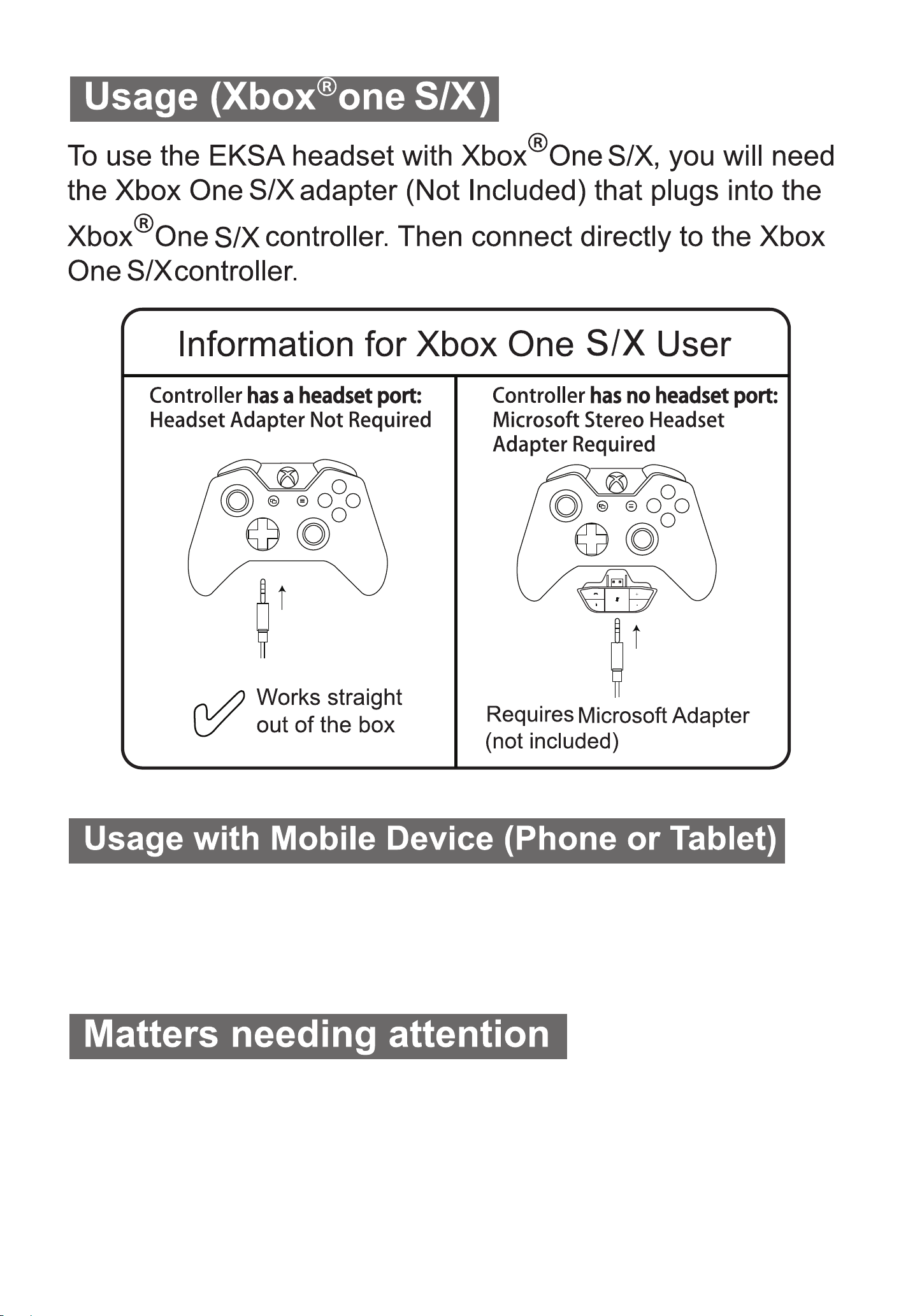 Usage (Xbox®one S/X)

To use the EKSA headset with Xbox®One S/X, you will need the Xbox One S/X adapter (Not Included) that plugs into the Xbox®One S/X controller. Then connect directly to the Xbox One S/Xcontroller.

Information for Xbox One S/X User

Controller has a headset port:
Headset Adapter Not Required

Works straight out of the box

Controller has no headset port:
Microsoft Stereo Headset Adapter Required

Requires Microsoft Adapter (not included)

Usage with Mobile Device (Phone or Tablet)

Matters needing attention